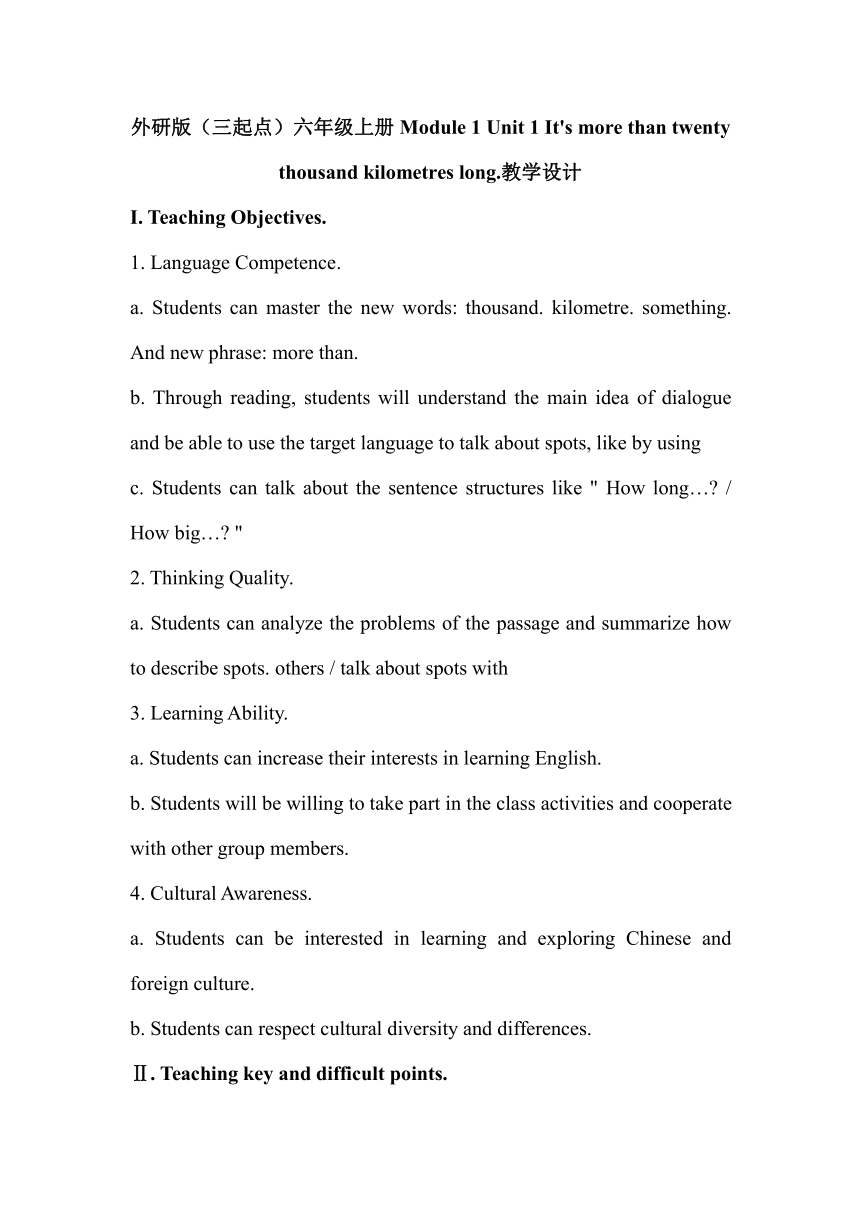 外研版（三起点）六年级上册 Module 1 Unit 1 It's more than twenty thousand kilometres long.教学设计

I. Teaching Objectives.

1. Language Competence.

a. Students can master the new words: thousand. kilometre. something. And new phrase: more than.

b. Through reading, students will understand the main idea of dialogue and be able to use the target language to talk about spots, like by using

c. Students can talk about the sentence structures like " How long…? / How big…? "

2. Thinking Quality.

a. Students can analyze the problems of the passage and summarize how to describe spots. others / talk about spots with

3. Learning Ability.

a. Students can increase their interests in learning English.

b. Students will be willing to take part in the class activities and cooperate with other group members.

4. Cultural Awareness.

a. Students can be interested in learning and exploring Chinese and foreign culture.

b. Students can respect cultural diversity and differences.

Ⅱ. Teaching key and difficult points.